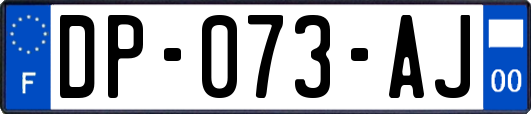 F
DP-073-AJ
00